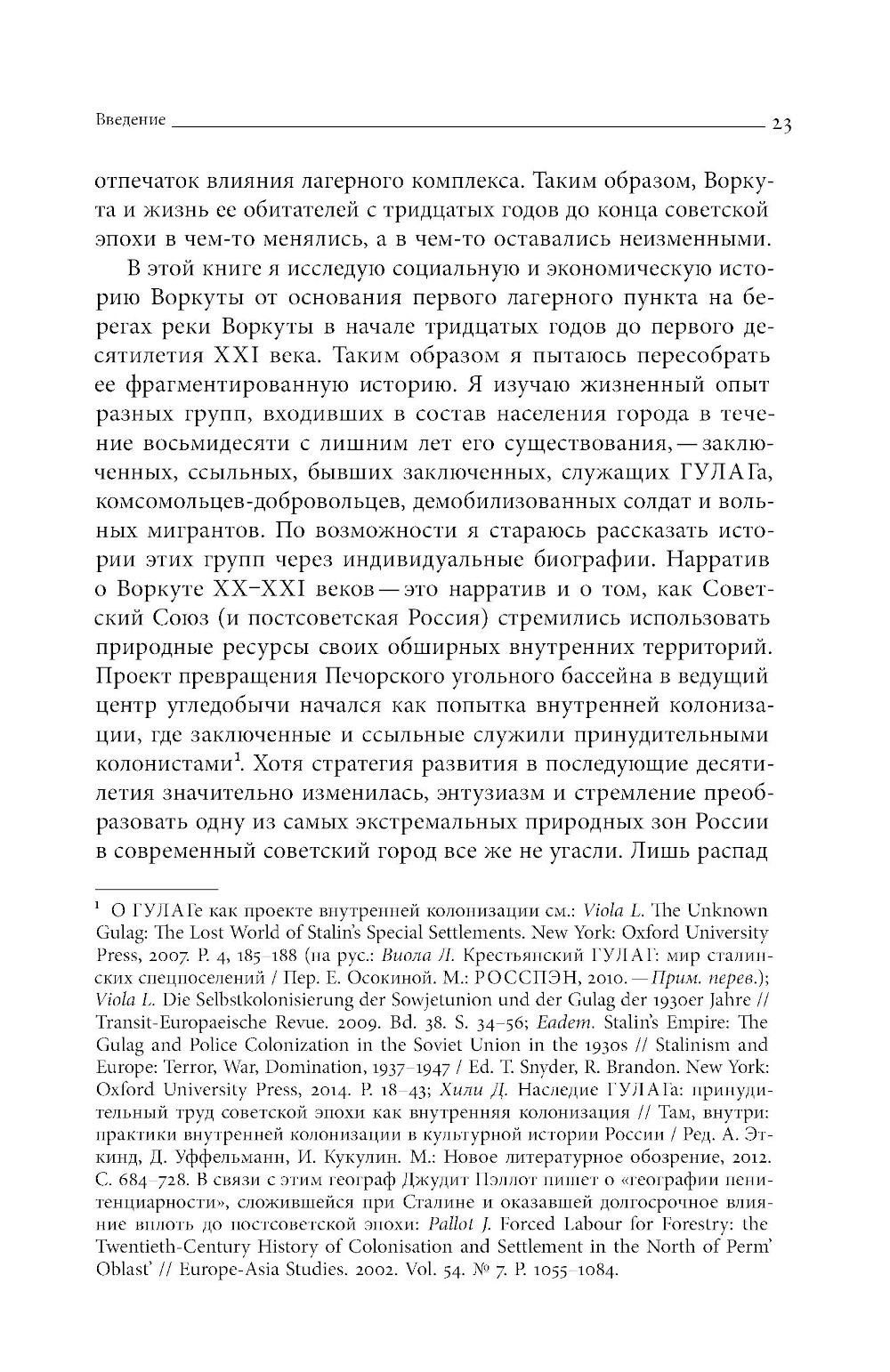 Введение 23

отпечаток влияния лагерного комплекса. Таким образом, Воркута и жизнь ее обитателей с тридцатых годов до конца советской эпохи в чем-то менялись, а в чем-то оставались неизменными.

В этой книге я исследую социальную и экономическую историю Воркуты от основания первого лагерного пункта на берегах реки Воркуты в начале тридцатых годов до первого десятилетия XXI века. Таким образом я пытаюсь пересобрать ее фрагментированную историю. Я изучаю жизненный опыт разных групп, входивших в состав населения города в течение восьмидесяти с лишним лет его существования, — заключенных, ссыльных, бывших заключенных, служащих ГУЛАГа, комсомольцев-добровольцев, демобилизованных солдат и вольных мигрантов. По возможности я стараюсь рассказать истории этих групп через индивидуальные биографии. Нарратив о Воркуте XX–XXI веков — это нарратив и о том, как Советский Союз (и постсоветская Россия) стремились использовать природные ресурсы своих обширных внутренних территорий. Проект превращения Печорского угольного бассейна в ведущий центр угледобычи начался как попытка внутренней колонизации, где заключенные и ссыльные служили принудительными колонистами$^1$. Хотя стратегия развития в последующие десятилетия значительно изменилась, энтузиазм и стремление преобразовать одну из самых экстремальных природных зон России в современный советский город все же не угасли. Лишь распад

$^1$ О ГУЛАГе как проекте внутренней колонизации см.: Viola L. The Unknown Gulag: The Lost World of Stalin's Special Settlements. New York: Oxford University Press, 2007. P. 4, 185–188 (на рус.: Виола Л. Крестьянский ГУЛАГ: мир сталинских спецпоселений / Пер. Е. Осокиной. М.: РОССПЭН, 2010. — Прим. перев.); Viola L. Die Selbstkolonisierung der Sowjetunion und der Gulag der 1930er Jahre // Transit-Europaeische Revue. 2009. Bd. 38. S. 34–56; Eadem. Stalin's Empire: The Gulag and Police Colonization in the Soviet Union in the 1930s // Stalinism and Europe: Terror, War, Domination, 1937–1947 / Ed. T. Snyder, R. Brandon. New York: Oxford University Press, 2014. P. 18–43; Хили Д. Наследие ГУЛАГа: принудительный труд советской эпохи как внутренняя колонизация // Там, внутри: практики внутренней колонизации в культурной истории России / Ред. А. Эткинд, Д. Уффельманн, И. Кукулин. М.: Новое литературное обозрение, 2012. С. 684–728. В связи с этим географ Джудит Пэллот пишет о «географии пенитенциарности», сложившейся при Сталине и оказавшей долгосрочное влияние вплоть до постсоветской эпохи: Pallot J. Forced Labour for Forestry: the Twentieth-Century History of Colonisation and Settlement in the North of Perm' Oblast' // Europe-Asia Studies. 2002. Vol. 54. № 7. P. 1055–1084.